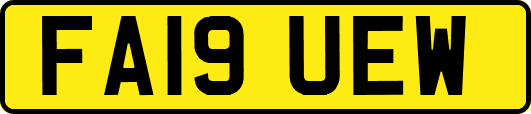 FA19 UEW